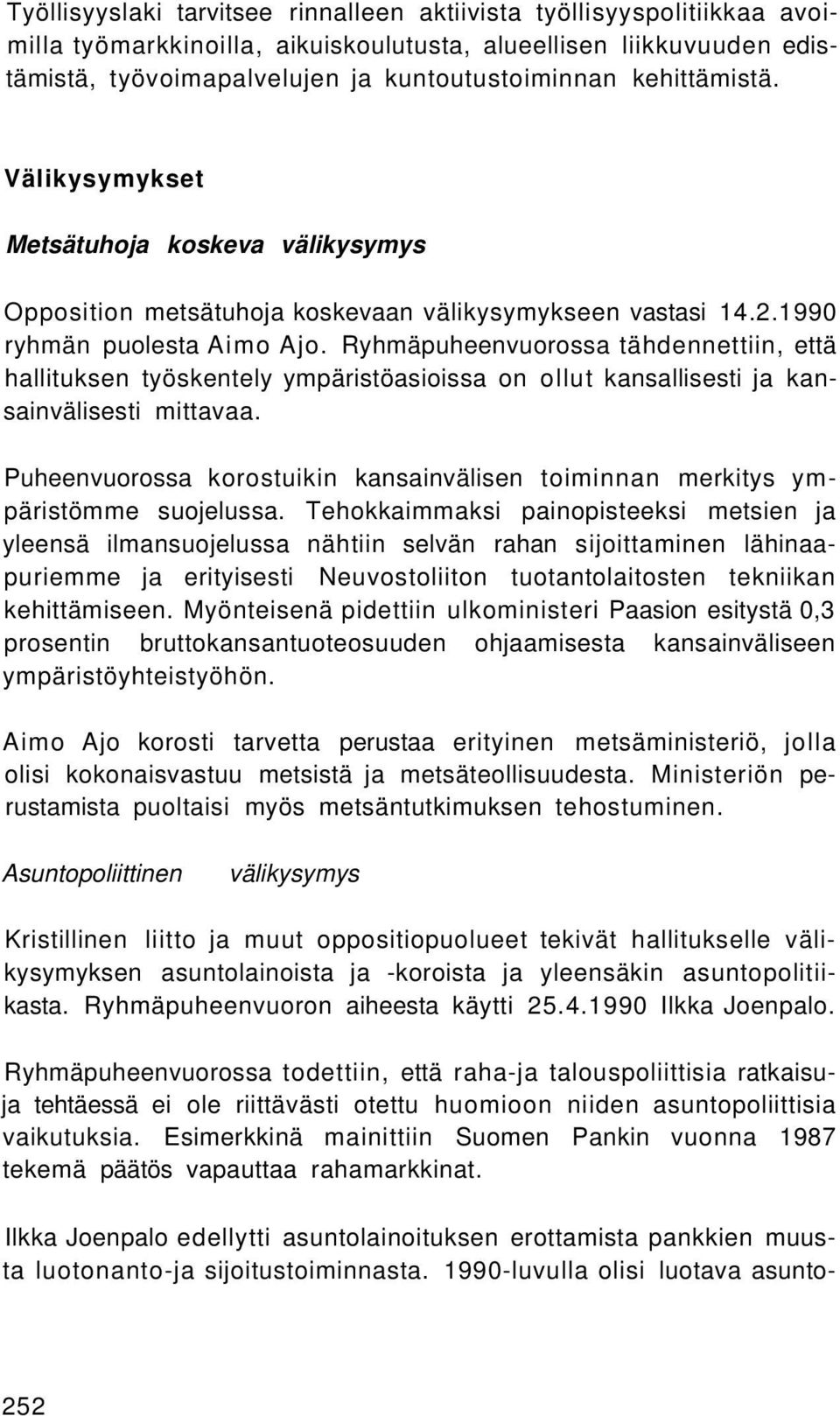 Työllisyyslaki tarvitsee rinnalleen aktiivista työllisyyspolitiikkaa avoimilla työmarkkinoilla, aikuiskoulutusta, alueellisen liikkuvuuden edistämistä, työvoimapalvelujen ja kuntoutustoiminnan kehittämistä.

Välikysymykset

Metsätuhoja koskeva välikysymys

Opposition metsätuhoja koskevaan välikysymykseen vastasi 14.2.1990 ryhmän puolesta Aimo Ajo. Ryhmäpuheenvuorossa tähdennettiin, että hallituksen työskentely ympäristöasioissa on ollut kansallisesti ja kansainvälisesti mittavaa.

Puheenvuorossa korostuikin kansainvälisen toiminnan merkitys ympäristömme suojelussa. Tehokkaimmaksi painopisteeksi metsien ja yleensä ilmansuojelussa nähtiin selvän rahan sijoittaminen lähinaapuriemme ja erityisesti Neuvostoliiton tuotantolaitosten tekniikan kehittämiseen. Myönteisenä pidettiin ulkoministeri Paasion esitystä 0,3 prosentin bruttokansantuoteosuuden ohjaamisesta kansainväliseen ympäristöyhteistyöhön.

Aimo Ajo korosti tarvetta perustaa erityinen metsäministeriö, jolla olisi kokonaisvastuu metsistä ja metsäteollisuudesta. Ministeriön perustamista puoltaisi myös metsäntutkimuksen tehostuminen.

Asuntopoliittinen välikysymys

Kristillinen liitto ja muut oppositiopuolueet tekivät hallitukselle välikysymyksen asuntolainoista ja -koroista ja yleensäkin asuntopolitiikasta. Ryhmäpuheenvuoron aiheesta käytti 25.4.1990 Ilkka Joenpalo.

Ryhmäpuheenvuorossa todettiin, että raha-ja talouspoliittisia ratkaisuja tehtäessä ei ole riittävästi otettu huomioon niiden asuntopoliittisia vaikutuksia. Esimerkkinä mainittiin Suomen Pankin vuonna 1987 tekemä päätös vapauttaa rahamarkkinat.

Ilkka Joenpalo edellytti asuntolainoituksen erottamista pankkien muusta luotonanto-ja sijoitustoiminnasta. 1990-luvulla olisi luotava asunto-

252